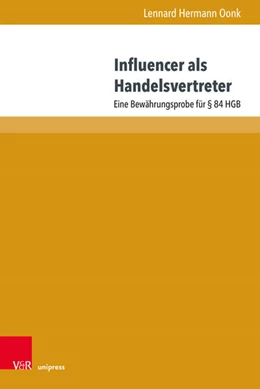 Lennard Hermann Oonk

Influencer als Handelsvertreter

Eine Bewährungsprobe für § 84 HGB

V&R unipress